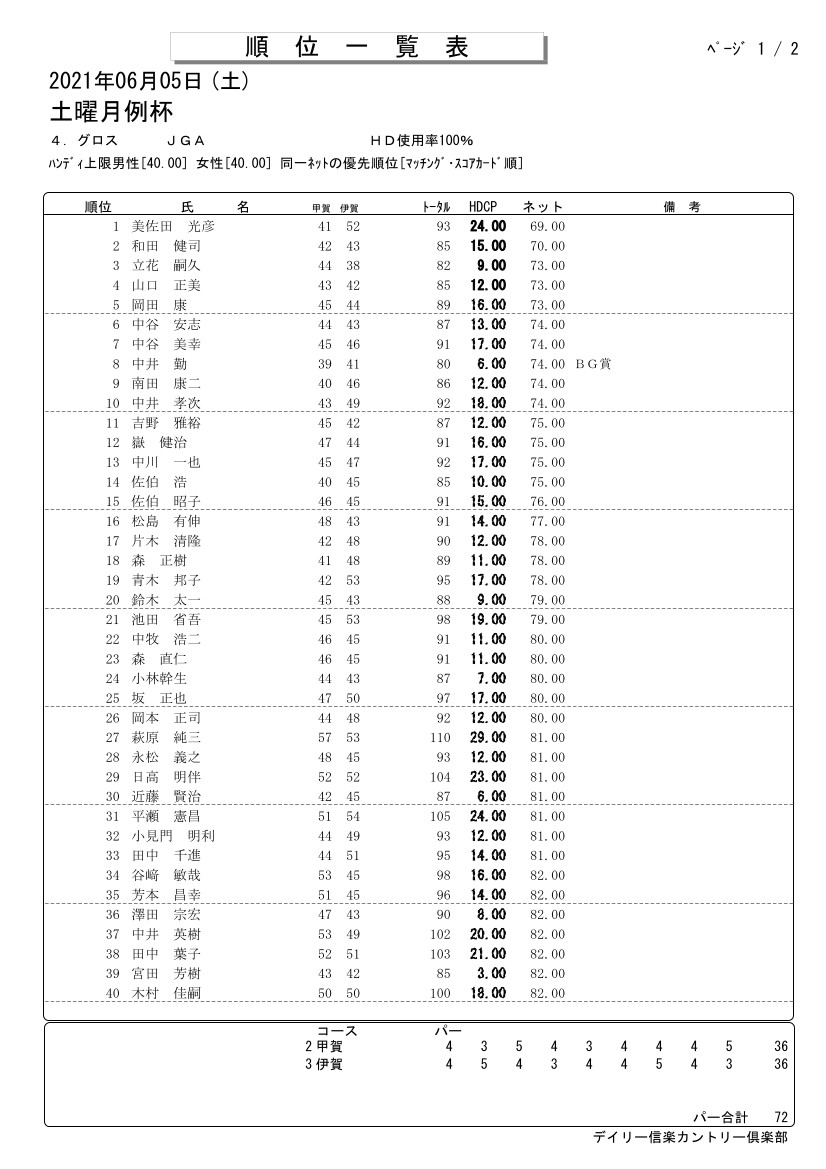 順 位 一 覧 表

ﾍﾟｰｼﾞ 1 / 2

2021年06月05日（土）

土曜月例杯

4．グロス　ＪＧＡ　ＨＤ使用率100%

ﾊﾝﾃﾞｨ上限男性[40.00] 女性[40.00] 同一ﾈｯﾄの優先順位[ﾏｯﾁﾝｸﾞ・ｽｺｱｶｰﾄﾞ順]

| 順位 | 氏　名 | 甲賀 | 伊賀 | ﾄｰﾀﾙ | HDCP | ネット | 備　考 |
|---|---|---|---|---|---|---|---|
| 1 | 美佐田　光彦 | 41 | 52 | 93 | 24.00 | 69.00 | |
| 2 | 和田　健司 | 42 | 43 | 85 | 15.00 | 70.00 | |
| 3 | 立花　嗣久 | 44 | 38 | 82 | 9.00 | 73.00 | |
| 4 | 山口　正美 | 43 | 42 | 85 | 12.00 | 73.00 | |
| 5 | 岡田　康 | 45 | 44 | 89 | 16.00 | 73.00 | |
| 6 | 中谷　安志 | 44 | 43 | 87 | 13.00 | 74.00 | |
| 7 | 中谷　美幸 | 45 | 46 | 91 | 17.00 | 74.00 | |
| 8 | 中井　勤 | 39 | 41 | 80 | 6.00 | 74.00 | ＢＧ賞 |
| 9 | 南田　康二 | 40 | 46 | 86 | 12.00 | 74.00 | |
| 10 | 中井　孝次 | 43 | 49 | 92 | 18.00 | 74.00 | |
| 11 | 吉野　雅裕 | 45 | 42 | 87 | 12.00 | 75.00 | |
| 12 | 嶽　健治 | 47 | 44 | 91 | 16.00 | 75.00 | |
| 13 | 中川　一也 | 45 | 47 | 92 | 17.00 | 75.00 | |
| 14 | 佐伯　浩 | 40 | 45 | 85 | 10.00 | 75.00 | |
| 15 | 佐伯　昭子 | 46 | 45 | 91 | 15.00 | 76.00 | |
| 16 | 松島　有伸 | 48 | 43 | 91 | 14.00 | 77.00 | |
| 17 | 片木　清隆 | 42 | 48 | 90 | 12.00 | 78.00 | |
| 18 | 森　正樹 | 41 | 48 | 89 | 11.00 | 78.00 | |
| 19 | 青木　邦子 | 42 | 53 | 95 | 17.00 | 78.00 | |
| 20 | 鈴木　太一 | 45 | 43 | 88 | 9.00 | 79.00 | |
| 21 | 池田　省吾 | 45 | 53 | 98 | 19.00 | 79.00 | |
| 22 | 中牧　浩二 | 46 | 45 | 91 | 11.00 | 80.00 | |
| 23 | 森　直仁 | 46 | 45 | 91 | 11.00 | 80.00 | |
| 24 | 小林幹生 | 44 | 43 | 87 | 7.00 | 80.00 | |
| 25 | 坂　正也 | 47 | 50 | 97 | 17.00 | 80.00 | |
| 26 | 岡本　正司 | 44 | 48 | 92 | 12.00 | 80.00 | |
| 27 | 萩原　純三 | 57 | 53 | 110 | 29.00 | 81.00 | |
| 28 | 永松　義之 | 48 | 45 | 93 | 12.00 | 81.00 | |
| 29 | 日高　明伴 | 52 | 52 | 104 | 23.00 | 81.00 | |
| 30 | 近藤　賢治 | 42 | 45 | 87 | 6.00 | 81.00 | |
| 31 | 平瀬　憲昌 | 51 | 54 | 105 | 24.00 | 81.00 | |
| 32 | 小見門　明利 | 44 | 49 | 93 | 12.00 | 81.00 | |
| 33 | 田中　千進 | 44 | 51 | 95 | 14.00 | 81.00 | |
| 34 | 谷崎　敏哉 | 53 | 45 | 98 | 16.00 | 82.00 | |
| 35 | 芳本　昌幸 | 51 | 45 | 96 | 14.00 | 82.00 | |
| 36 | 澤田　宗宏 | 47 | 43 | 90 | 8.00 | 82.00 | |
| 37 | 中井　英樹 | 53 | 49 | 102 | 20.00 | 82.00 | |
| 38 | 田中　葉子 | 52 | 51 | 103 | 21.00 | 82.00 | |
| 39 | 宮田　芳樹 | 43 | 42 | 85 | 3.00 | 82.00 | |
| 40 | 木村　佳嗣 | 50 | 50 | 100 | 18.00 | 82.00 | |

| コース | パー | | | | | | | | | |
|---|---|---|---|---|---|---|---|---|---|---|
| 2 甲賀 | 4 | 3 | 5 | 4 | 3 | 4 | 4 | 4 | 5 | 36 |
| 3 伊賀 | 4 | 5 | 4 | 3 | 4 | 4 | 5 | 4 | 3 | 36 |

パー合計　72

デイリー信楽カントリー倶楽部